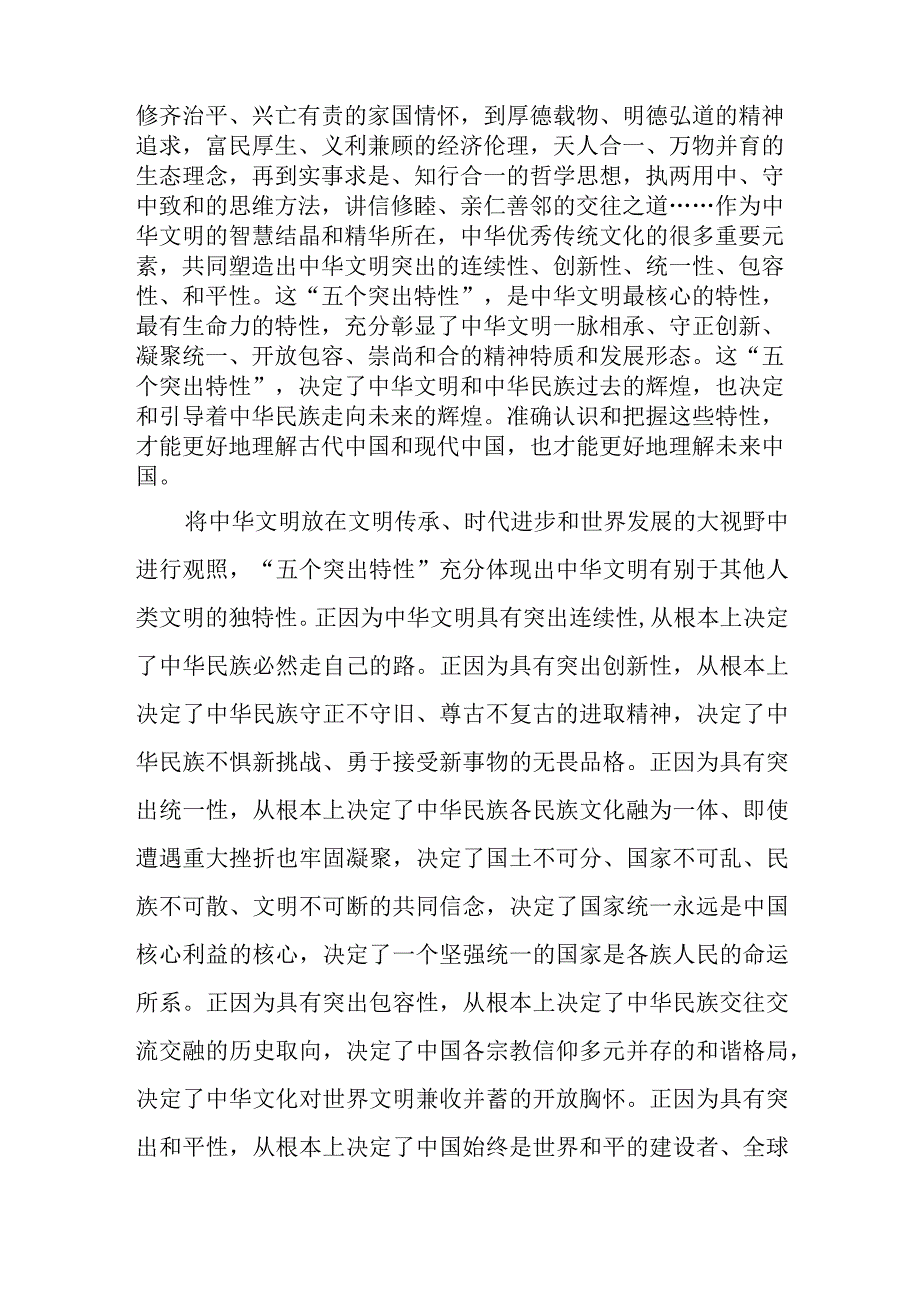 修齐治平、兴亡有责的家国情怀，到厚德载物、明德弘道的精神追求，富民厚生、义利兼顾的经济伦理，天人合一、万物并育的生态理念，再到实事求是、知行合一的哲学思想，执两用中、守中致和的思维方法，讲信修睦、亲仁善邻的交往之道……作为中华文明的智慧结晶和精华所在，中华优秀传统文化的很多重要元素，共同塑造出中华文明突出的连续性、创新性、统一性、包容性、和平性。这“五个突出特性”，是中华文明最核心的特性，最有生命力的特性，充分彰显了中华文明一脉相承、守正创新、凝聚统一、开放包容、崇尚和合的精神特质和发展形态。这“五个突出特性”，决定了中华文明和中华民族过去的辉煌，也决定和引导着中华民族走向未来的辉煌。准确认识和把握这些特性，才能更好地理解古代中国和现代中国，也才能更好地理解未来中国。

将中华文明放在文明传承、时代进步和世界发展的大视野中进行观照，“五个突出特性”充分体现出中华文明有别于其他人类文明的独特性。正因为中华文明具有突出连续性，从根本上决定了中华民族必然走自己的路。正因为具有突出创新性，从根本上决定了中华民族守正不守旧、尊古不复古的进取精神，决定了中华民族不惧新挑战、勇于接受新事物的无畏品格。正因为具有突出统一性，从根本上决定了中华民族各民族文化融为一体、即使遭遇重大挫折也牢固凝聚，决定了国土不可分、国家不可乱、民族不可散、文明不可断的共同信念，决定了国家统一永远是中国核心利益的核心，决定了一个坚强统一的国家是各族人民的命运所系。正因为具有突出包容性，从根本上决定了中华民族交往交流交融的历史取向，决定了中国各宗教信仰多元并存的和谐格局，决定了中华文化对世界文明兼收并蓄的开放胸怀。正因为具有突出和平性，从根本上决定了中国始终是世界和平的建设者、全球